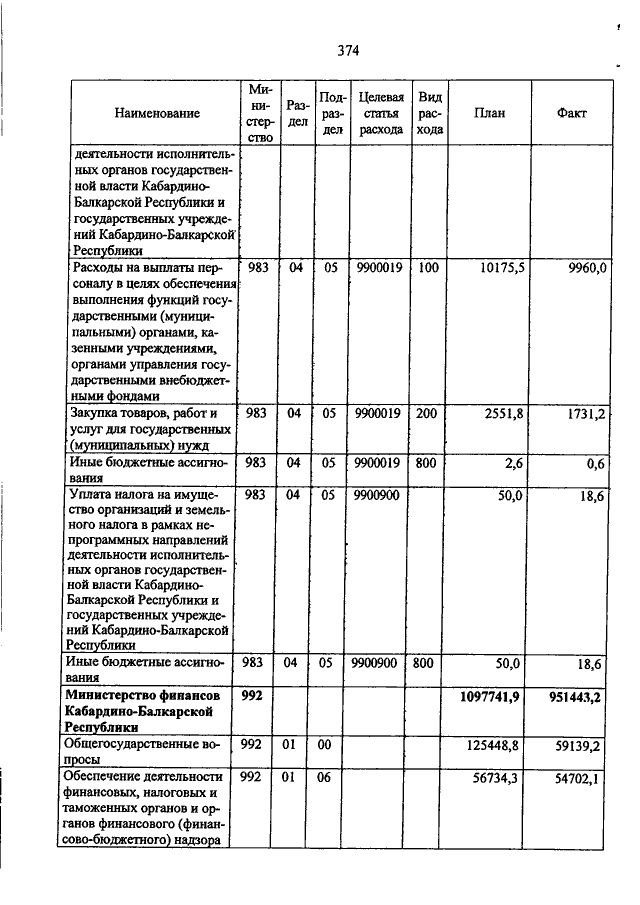 374

| Наименование | Министерство | Раздел | Подраздел | Целевая статья расхода | Вид расхода | План | Факт |
|---|---|---|---|---|---|---|---|
| деятельности исполнительных органов государственной власти Кабардино-Балкарской Республики и государственных учреждений Кабардино-Балкарской Республики | | | | | | | |
| Расходы на выплаты персоналу в целях обеспечения выполнения функций государственными (муниципальными) органами, казенными учреждениями, органами управления государственными внебюджетными фондами | 983 | 04 | 05 | 9900019 | 100 | 10175,5 | 9960,0 |
| Закупка товаров, работ и услуг для государственных (муниципальных) нужд | 983 | 04 | 05 | 9900019 | 200 | 2551,8 | 1731,2 |
| Иные бюджетные ассигнования | 983 | 04 | 05 | 9900019 | 800 | 2,6 | 0,6 |
| Уплата налога на имущество организаций и земельного налога в рамках непрограммных направлений деятельности исполнительных органов государственной власти Кабардино-Балкарской Республики и государственных учреждений Кабардино-Балкарской Республики | 983 | 04 | 05 | 9900900 | | 50,0 | 18,6 |
| Иные бюджетные ассигнования | 983 | 04 | 05 | 9900900 | 800 | 50,0 | 18,6 |
| **Министерство финансов Кабардино-Балкарской Республики** | **992** | | | | | **1097741,9** | **951443,2** |
| Общегосударственные вопросы | 992 | 01 | 00 | | | 125448,8 | 59139,2 |
| Обеспечение деятельности финансовых, налоговых и таможенных органов и органов финансового (финансово-бюджетного) надзора | 992 | 01 | 06 | | | 56734,3 | 54702,1 |